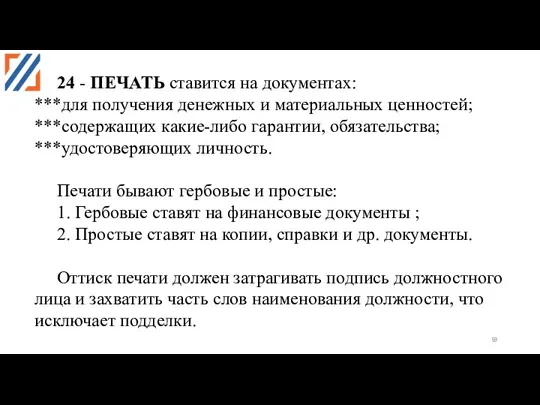 24 - ПЕЧАТЬ ставится на документах:
***для получения денежных и материальных ценностей;
***содержащих какие-либо гарантии, обязательства;
***удостоверяющих личность.

Печати бывают гербовые и простые:
1. Гербовые ставят на финансовые документы ;
2. Простые ставят на копии, справки и др. документы.

Оттиск печати должен затрагивать подпись должностного лица и захватить часть слов наименования должности, что исключает подделки.

59